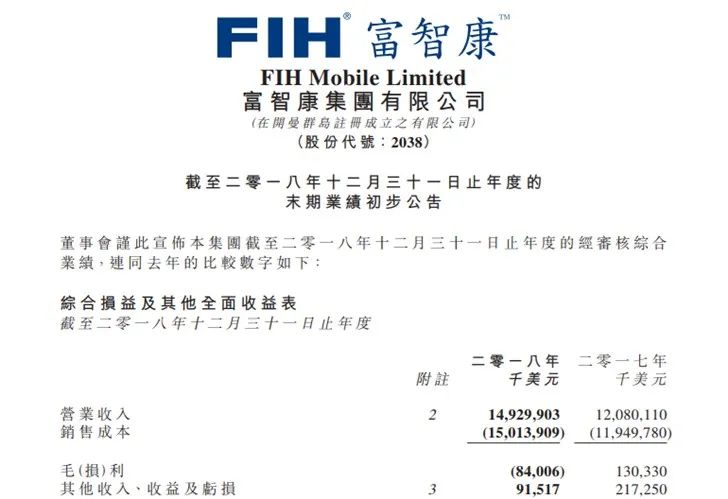 FIH® 富智康™

FIH Mobile Limited
富智康集團有限公司
(在開曼群島註冊成立之有限公司)
(股份代號：2038)

截至二零一八年十二月三十一日止年度的
末期業績初步公告

董事會謹此宣佈本集團截至二零一八年十二月三十一日止年度的經審核綜合業績，連同去年的比較數字如下：

綜合損益及其他全面收益表
截至二零一八年十二月三十一日止年度

| | 附註 | 二零一八年 千美元 | 二零一七年 千美元 |
|---|---|---|---|
| 營業收入 | 2 | 14,929,903 | 12,080,110 |
| 銷售成本 | | (15,013,909) | (11,949,780) |
| 毛(損)利 | | (84,006) | 130,330 |
| 其他收入、收益及虧損 | 3 | 91,517 | 217,250 |